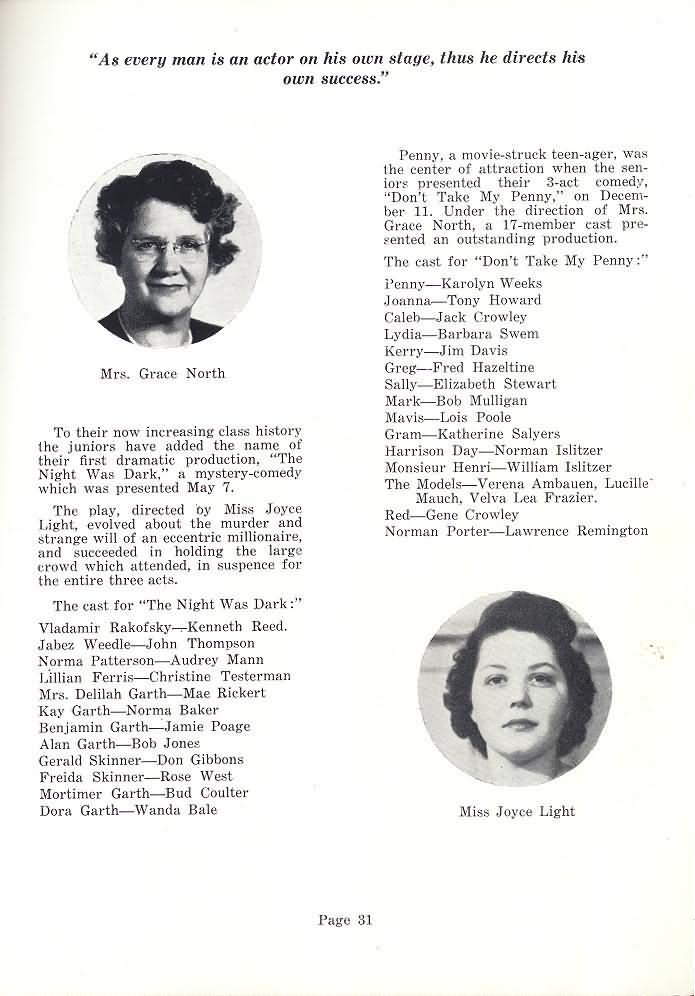 "As every man is an actor on his own stage, thus he directs his own success."

Mrs. Grace North

To their now increasing class history the juniors have added the name of their first dramatic production, "The Night Was Dark," a mystery-comedy which was presented May 7.

The play, directed by Miss Joyce Light, evolved about the murder and strange will of an eccentric millionaire, and succeeded in holding the large crowd which attended, in suspence for the entire three acts.

The cast for "The Night Was Dark:"

Vladamir Rakofsky—Kenneth Reed.
Jabez Weedle—John Thompson
Norma Patterson—Audrey Mann
Lillian Ferris—Christine Testerman
Mrs. Delilah Garth—Mae Rickert
Kay Garth—Norma Baker
Benjamin Garth—Jamie Poage
Alan Garth—Bob Jones
Gerald Skinner—Don Gibbons
Freida Skinner—Rose West
Mortimer Garth—Bud Coulter
Dora Garth—Wanda Bale

Penny, a movie-struck teen-ager, was the center of attraction when the seniors presented their 3-act comedy, "Don't Take My Penny," on December 11. Under the direction of Mrs. Grace North, a 17-member cast presented an outstanding production.

The cast for "Don't Take My Penny:"

Penny—Karolyn Weeks
Joanna—Tony Howard
Caleb—Jack Crowley
Lydia—Barbara Swem
Kerry—Jim Davis
Greg—Fred Hazeltine
Sally—Elizabeth Stewart
Mark—Bob Mulligan
Mavis—Lois Poole
Gram—Katherine Salyers
Harrison Day—Norman Islitzer
Monsieur Henri—William Islitzer
The Models—Verena Ambauen, Lucille Mauch, Velva Lea Frazier.
Red—Gene Crowley
Norman Porter—Lawrence Remington

Miss Joyce Light

Page 31